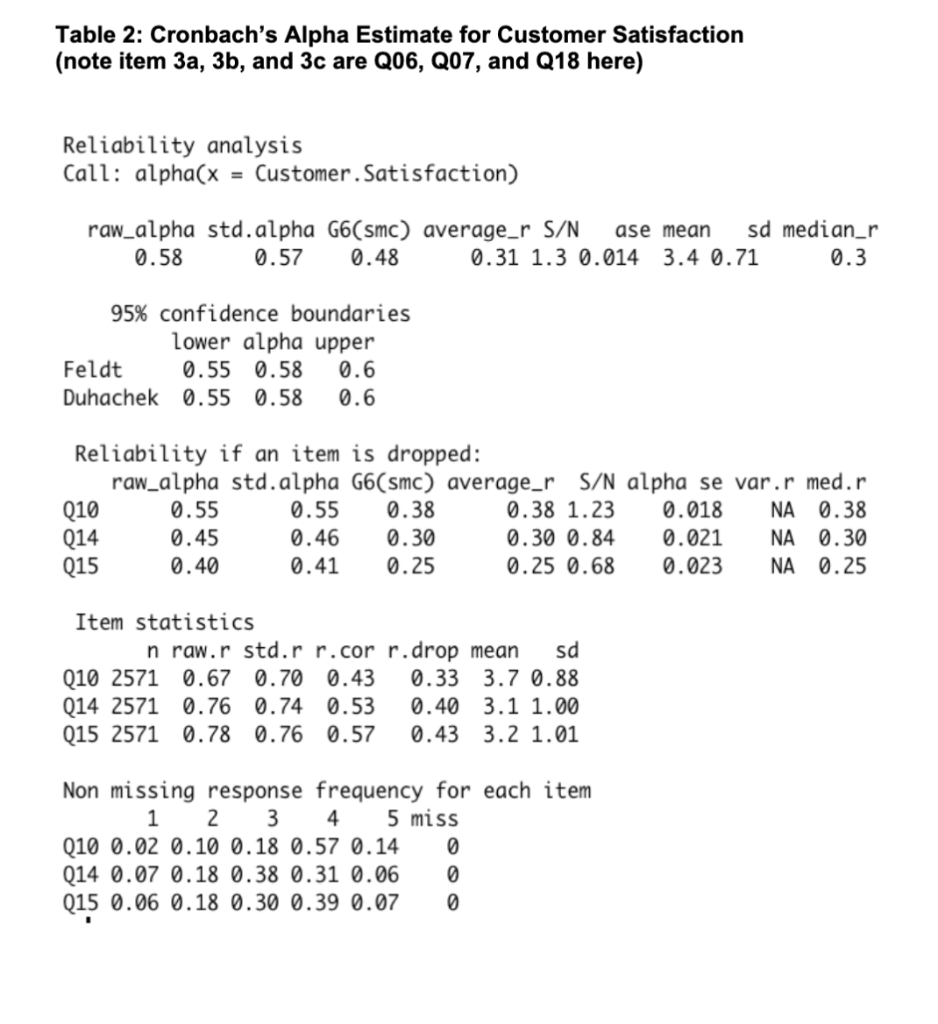 Table 2: Cronbach's Alpha Estimate for Customer Satisfaction
(note item 3a, 3b, and 3c are Q06, Q07, and Q18 here)

Reliability analysis
Call: alpha(x = Customer.Satisfaction)

| raw_alpha | std.alpha | G6(smc) | average_r | S/N | ase | mean | sd | median_r |
|---|---|---|---|---|---|---|---|---|
| 0.58 | 0.57 | 0.48 | 0.31 | 1.3 | 0.014 | 3.4 | 0.71 | 0.3 |

95% confidence boundaries

| | lower | alpha | upper |
|---|---|---|---|
| Feldt | 0.55 | 0.58 | 0.6 |
| Duhachek | 0.55 | 0.58 | 0.6 |

Reliability if an item is dropped:

| | raw_alpha | std.alpha | G6(smc) | average_r | S/N | alpha se | var.r | med.r |
|---|---|---|---|---|---|---|---|---|
| Q10 | 0.55 | 0.55 | 0.38 | 0.38 | 1.23 | 0.018 | NA | 0.38 |
| Q14 | 0.45 | 0.46 | 0.30 | 0.30 | 0.84 | 0.021 | NA | 0.30 |
| Q15 | 0.40 | 0.41 | 0.25 | 0.25 | 0.68 | 0.023 | NA | 0.25 |

Item statistics

| | n | raw.r | std.r | r.cor | r.drop | mean | sd |
|---|---|---|---|---|---|---|---|
| Q10 | 2571 | 0.67 | 0.70 | 0.43 | 0.33 | 3.7 | 0.88 |
| Q14 | 2571 | 0.76 | 0.74 | 0.53 | 0.40 | 3.1 | 1.00 |
| Q15 | 2571 | 0.78 | 0.76 | 0.57 | 0.43 | 3.2 | 1.01 |

Non missing response frequency for each item

| | 1 | 2 | 3 | 4 | 5 | miss |
|---|---|---|---|---|---|---|
| Q10 | 0.02 | 0.10 | 0.18 | 0.57 | 0.14 | 0 |
| Q14 | 0.07 | 0.18 | 0.38 | 0.31 | 0.06 | 0 |
| Q15 | 0.06 | 0.18 | 0.30 | 0.39 | 0.07 | 0 |